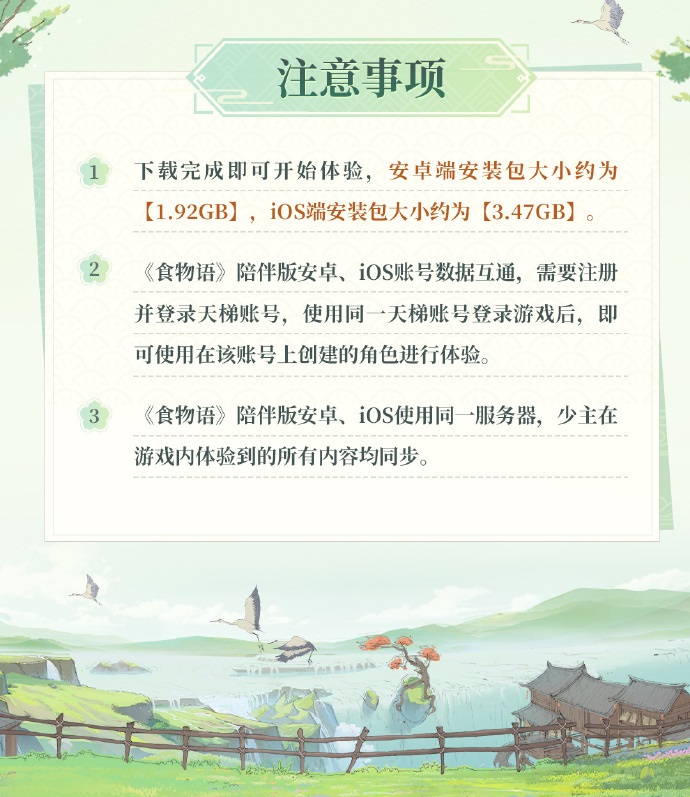 注意事项

1 下载完成即可开始体验，安卓端安装包大小约为【1.92GB】，iOS端安装包大小约为【3.47GB】。

2 《食物语》陪伴版安卓、iOS账号数据互通，需要注册并登录天梯账号，使用同一天梯账号登录游戏后，即可使用在该账号上创建的角色进行体验。

3 《食物语》陪伴版安卓、iOS使用同一服务器，少主在游戏内体验到的所有内容均同步。